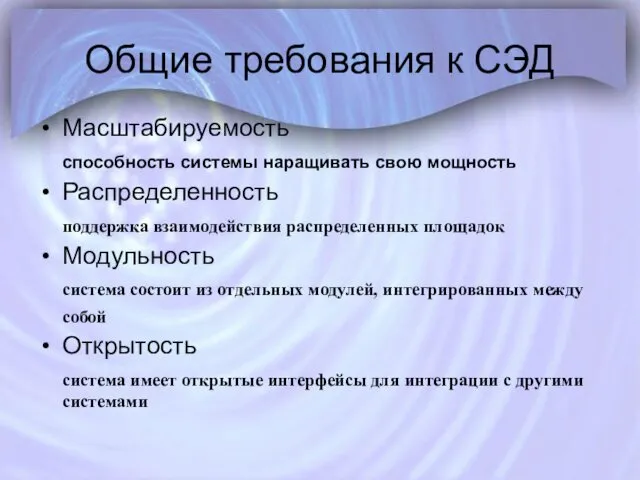 Общие требования к СЭД

• Масштабируемость

способность системы наращивать свою мощность

• Распределенность

поддержка взаимодействия распределенных площадок

• Модульность

система состоит из отдельных модулей, интегрированных между собой

• Открытость

система имеет открытые интерфейсы для интеграции с другими системами